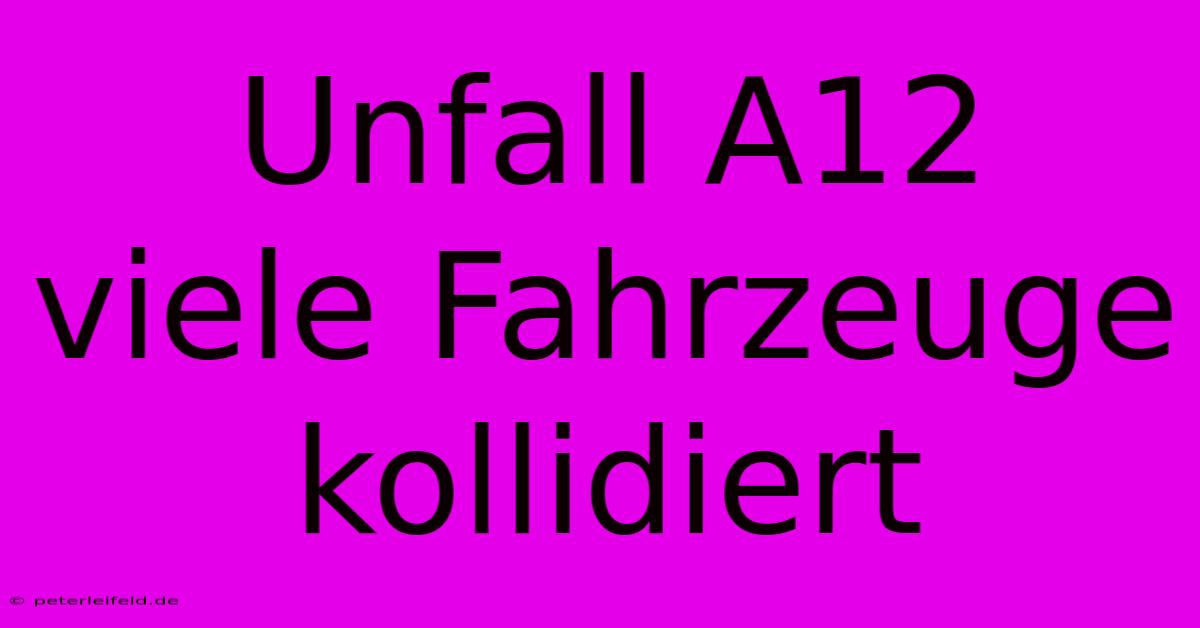 Unfall A12 viele Fahrzeuge kollidiert

© peterleifeld.de